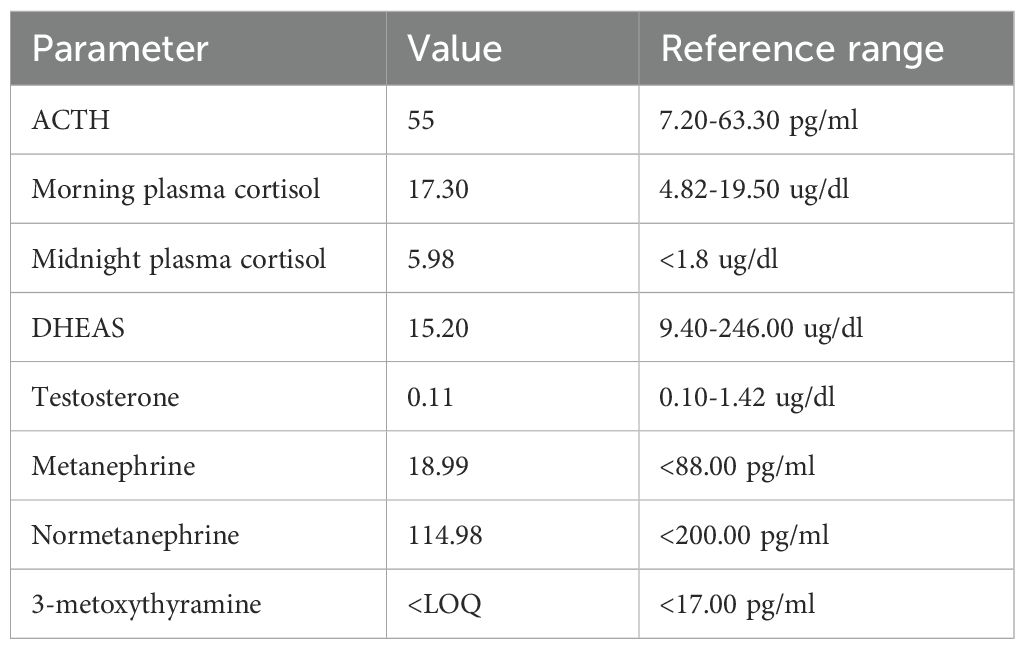 | Parameter | Value | Reference range |
|---|---|---|
| ACTH | 55 | 7.20-63.30 pg/ml |
| Morning plasma cortisol | 17.30 | 4.82-19.50 ug/dl |
| Midnight plasma cortisol | 5.98 | <1.8 ug/dl |
| DHEAS | 15.20 | 9.40-246.00 ug/dl |
| Testosterone | 0.11 | 0.10-1.42 ug/dl |
| Metanephrine | 18.99 | <88.00 pg/ml |
| Normetanephrine | 114.98 | <200.00 pg/ml |
| 3-metoxythyramine | <LOQ | <17.00 pg/ml |